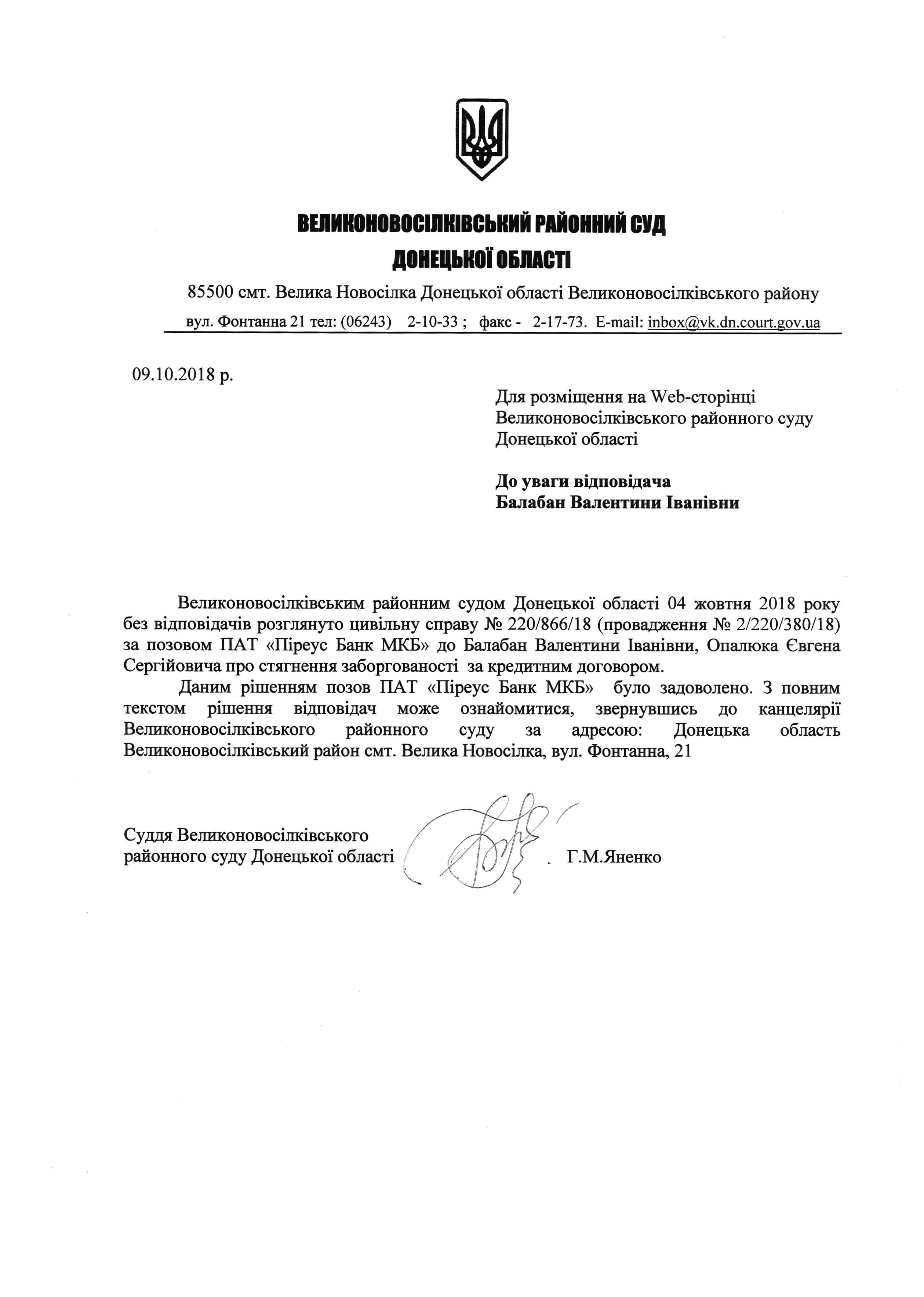 ВЕЛИКОНОВОСІЛКІВСЬКИЙ РАЙОННИЙ СУД
ДОНЕЦЬКОЇ ОБЛАСТІ

85500 смт. Велика Новосілка Донецької області Великоновосілківського району
вул. Фонтанна 21 тел: (06243) 2-10-33 ; факс - 2-17-73. E-mail: inbox@vk.dn.court.gov.ua

09.10.2018 р.

Для розміщення на Web-сторінці Великоновосілківського районного суду Донецької області

До уваги відповідача
Балабан Валентини Іванівни

Великоновосілківським районним судом Донецької області 04 жовтня 2018 року без відповідачів розглянуто цивільну справу № 220/866/18 (провадження № 2/220/380/18) за позовом ПАТ «Піреус Банк МКБ» до Балабан Валентини Іванівни, Опалюка Євгена Сергійовича про стягнення заборгованості за кредитним договором.

Даним рішенням позов ПАТ «Піреус Банк МКБ» було задоволено. З повним текстом рішення відповідач може ознайомитися, звернувшись до канцелярії Великоновосілківського районного суду за адресою: Донецька область Великоновосілківський район смт. Велика Новосілка, вул. Фонтанна, 21

Суддя Великоновосілківського
районного суду Донецької області Г.М.Яненко